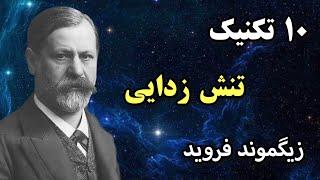 ۱۰ تکنیک

تنش زدایی

زیگموند فروید